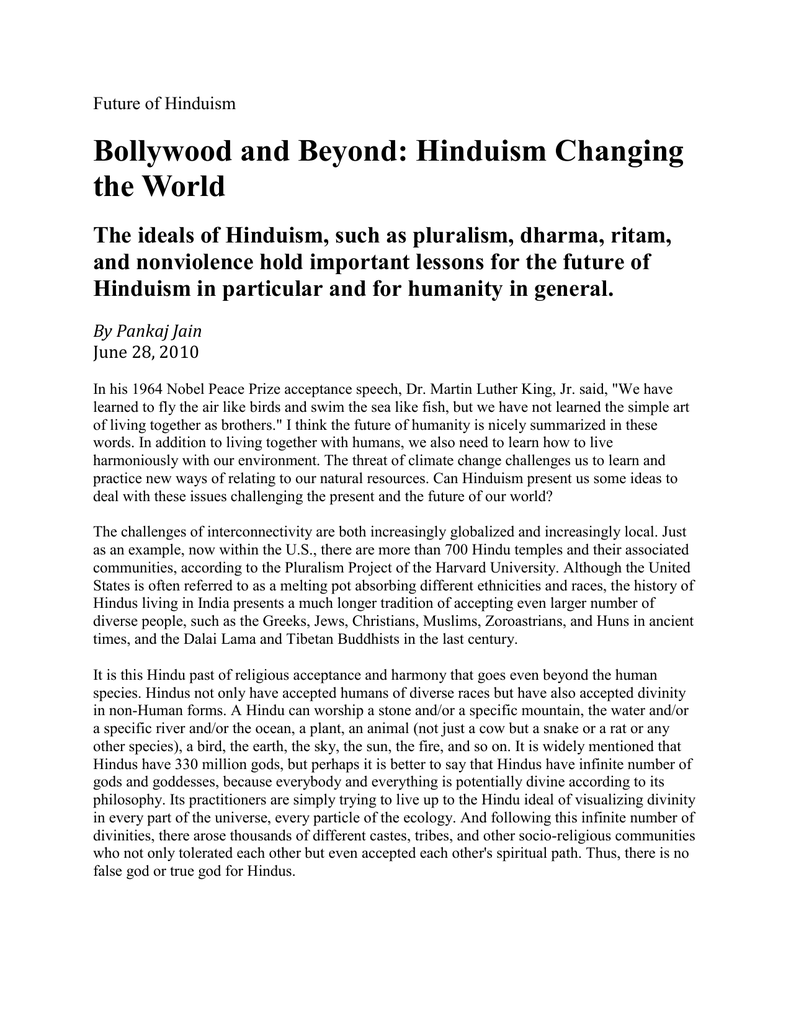 Future of Hinduism

Bollywood and Beyond: Hinduism Changing the World

The ideals of Hinduism, such as pluralism, dharma, ritam, and nonviolence hold important lessons for the future of Hinduism in particular and for humanity in general.

By Pankaj Jain
June 28, 2010

In his 1964 Nobel Peace Prize acceptance speech, Dr. Martin Luther King, Jr. said, "We have learned to fly the air like birds and swim the sea like fish, but we have not learned the simple art of living together as brothers." I think the future of humanity is nicely summarized in these words. In addition to living together with humans, we also need to learn how to live harmoniously with our environment. The threat of climate change challenges us to learn and practice new ways of relating to our natural resources. Can Hinduism present us some ideas to deal with these issues challenging the present and the future of our world?

The challenges of interconnectivity are both increasingly globalized and increasingly local. Just as an example, now within the U.S., there are more than 700 Hindu temples and their associated communities, according to the Pluralism Project of the Harvard University. Although the United States is often referred to as a melting pot absorbing different ethnicities and races, the history of Hindus living in India presents a much longer tradition of accepting even larger number of diverse people, such as the Greeks, Jews, Christians, Muslims, Zoroastrians, and Huns in ancient times, and the Dalai Lama and Tibetan Buddhists in the last century.

It is this Hindu past of religious acceptance and harmony that goes even beyond the human species. Hindus not only have accepted humans of diverse races but have also accepted divinity in non-Human forms. A Hindu can worship a stone and/or a specific mountain, the water and/or a specific river and/or the ocean, a plant, an animal (not just a cow but a snake or a rat or any other species), a bird, the earth, the sky, the sun, the fire, and so on. It is widely mentioned that Hindus have 330 million gods, but perhaps it is better to say that Hindus have infinite number of gods and goddesses, because everybody and everything is potentially divine according to its philosophy. Its practitioners are simply trying to live up to the Hindu ideal of visualizing divinity in every part of the universe, every particle of the ecology. And following this infinite number of divinities, there arose thousands of different castes, tribes, and other socio-religious communities who not only tolerated each other but even accepted each other's spiritual path. Thus, there is no false god or true god for Hindus.